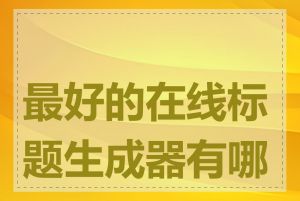 最好的在线标题生成器有哪